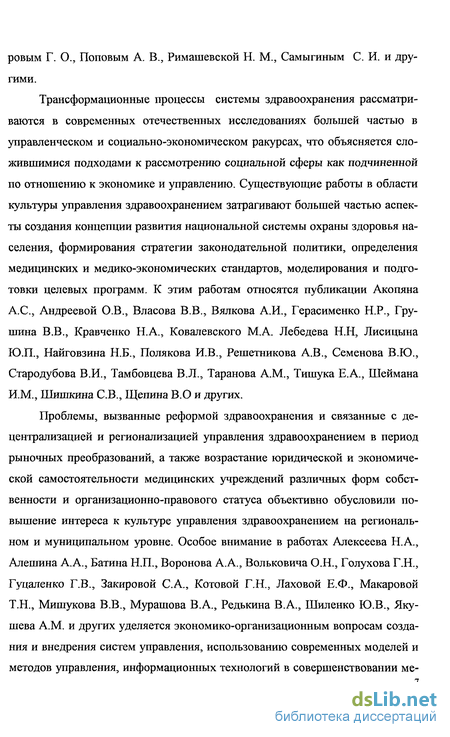 ровым Г. О., Поповым А. В., Римашевской Н. М., Самыгиным С. И. и другими.

Трансформационные процессы системы здравоохранения рассматриваются в современных отечественных исследованиях большей частью в управленческом и социально-экономическом ракурсах, что объясняется сложившимися подходами к рассмотрению социальной сферы как подчиненной по отношению к экономике и управлению. Существующие работы в области культуры управления здравоохранением затрагивают большей частью аспекты создания концепции развития национальной системы охраны здоровья населения, формирования стратегии законодательной политики, определения медицинских и медико-экономических стандартов, моделирования и подготовки целевых программ. К этим работам относятся публикации Акопяна А.С., Андреевой О.В., Власова В.В., Вялкова А.И., Герасименко Н.Р., Грушина В.В., Кравченко Н.А., Ковалевского М.А. Лебедева Н.Н, Лисицына Ю.П., Найговзина Н.Б., Полякова И.В., Решетникова А.В., Семенова В.Ю., Стародубова В.И., Тамбовцева В.Л., Таранова А.М., Тишука Е.А., Шеймана И.М., Шишкина С.В., Щепина В.О и других.

Проблемы, вызванные реформой здравоохранения и связанные с децентрализацией и регионализацией управления здравоохранением в период рыночных преобразований, а также возрастание юридической и экономической самостоятельности медицинских учреждений различных форм собственности и организационно-правового статуса объективно обусловили повышение интереса к культуре управления здравоохранением на региональном и муниципальном уровне. Особое внимание в работах Алексеева Н.А., Алешина А.А., Батина Н.П., Воронова А.А., Вольковича О.Н., Голухова Г.Н., Гуцаленко Г.В., Закировой С.А., Котовой Г.Н., Лаховой Е.Ф., Макаровой Т.Н., Мишукова В.В., Мурашова В.А., Редькина В.А., Шиленко Ю.В., Якушева А.М. и других уделяется экономико-организационным вопросам создания и внедрения систем управления, использованию современных моделей и методов управления, информационных технологий в совершенствовании ме-

7

dsLib.net
библиотека диссертаций